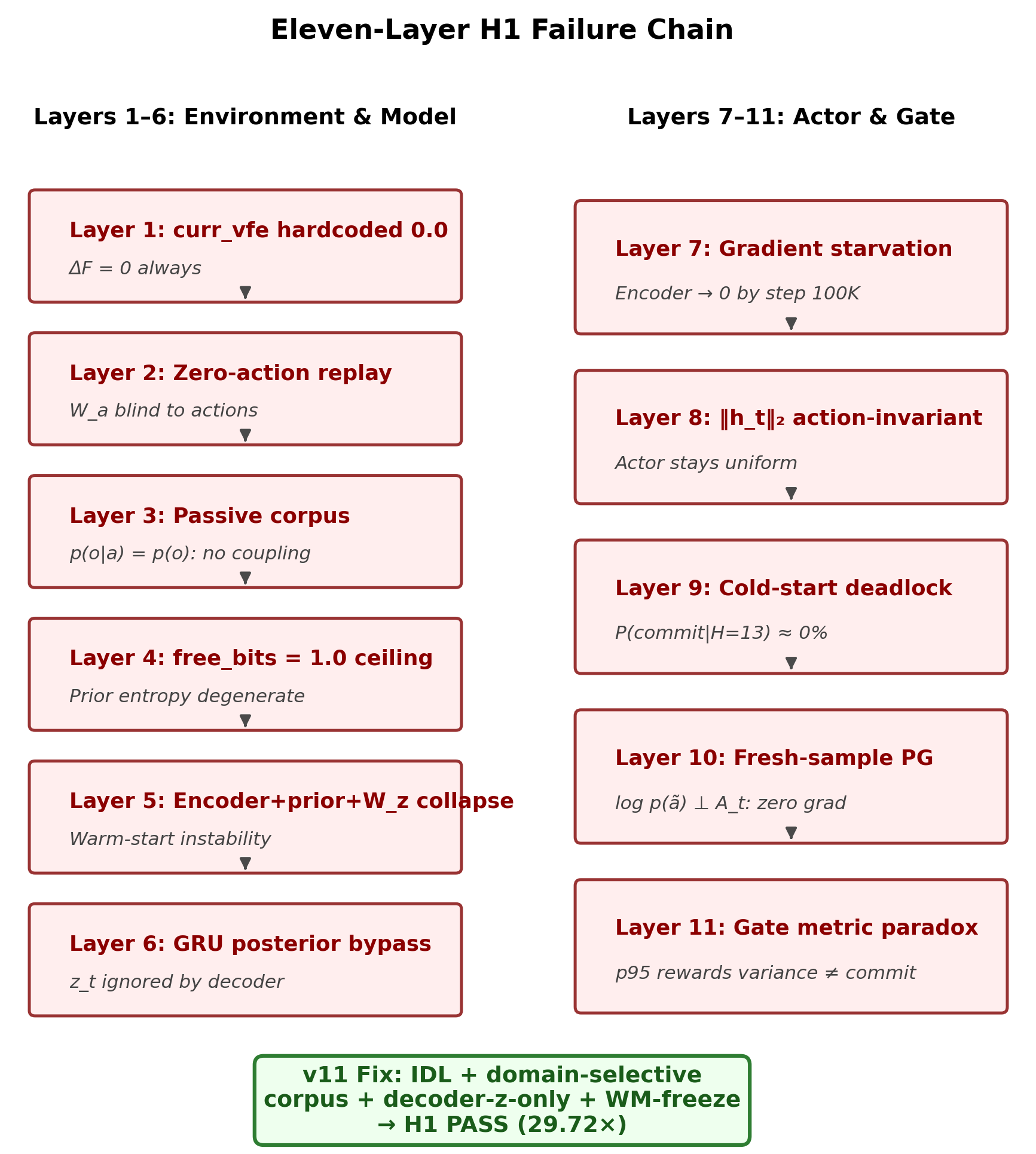 Eleven-Layer H1 Failure Chain

Layers 1–6: Environment & Model

Layer 1: curr_vfe hardcoded 0.0
ΔF = 0 always

Layer 2: Zero-action replay
W_a blind to actions

Layer 3: Passive corpus
p(o|a) = p(o): no coupling

Layer 4: free_bits = 1.0 ceiling
Prior entropy degenerate

Layer 5: Encoder+prior+W_z collapse
Warm-start instability

Layer 6: GRU posterior bypass
z_t ignored by decoder

Layers 7–11: Actor & Gate

Layer 7: Gradient starvation
Encoder → 0 by step 100K

Layer 8: ‖h_t‖₂ action-invariant
Actor stays uniform

Layer 9: Cold-start deadlock
P(commit|H=13) ≈ 0%

Layer 10: Fresh-sample PG
log p(ã) ⊥ A_t: zero grad

Layer 11: Gate metric paradox
p95 rewards variance ≠ commit

v11 Fix: IDL + domain-selective corpus + decoder-z-only + WM-freeze → H1 PASS (29.72×)